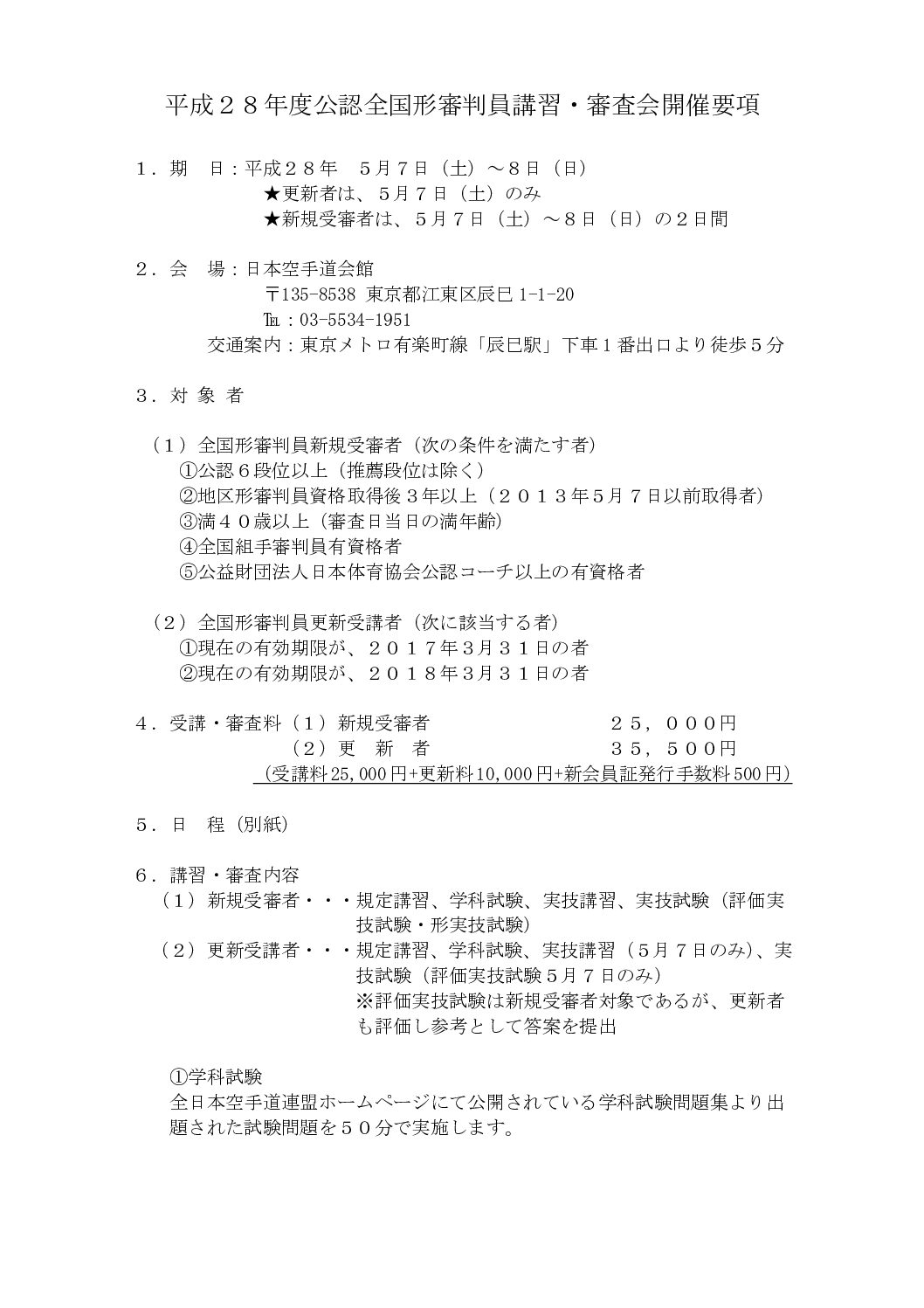 平成２８年度公認全国形審判員講習・審査会開催要項

１．期　日：平成２８年　５月７日（土）～８日（日）
★更新者は、５月７日（土）のみ
★新規受審者は、５月７日（土）～８日（日）の２日間

２．会　場：日本空手道会館
〒135-8538 東京都江東区辰巳 1-1-20
℡：03-5534-1951
交通案内：東京メトロ有楽町線「辰巳駅」下車１番出口より徒歩５分

３．対 象 者

（１）全国形審判員新規受審者（次の条件を満たす者）
①公認６段位以上（推薦段位は除く）
②地区形審判員資格取得後３年以上（２０１３年5月７日以前取得者）
③満４０歳以上（審査日当日の満年齢）
④全国組手審判員有資格者
⑤公益財団法人日本体育協会公認コーチ以上の有資格者

（２）全国形審判員更新受講者（次に該当する者）
①現在の有効期限が、２０１７年３月３１日の者
②現在の有効期限が、２０１８年３月３１日の者

４．受講・審査料（１）新規受審者　２５，０００円
（２）更　新　者　３５，５００円
（受講料25,000円+更新料10,000円+新会員証発行手数料500円）

５．日　程（別紙）

６．講習・審査内容
（１）新規受審者・・・規定講習、学科試験、実技講習、実技試験（評価実技試験・形実技試験）
（２）更新受講者・・・規定講習、学科試験、実技講習（５月７日のみ）、実技試験（評価実技試験５月７日のみ）
※評価実技試験は新規受審者対象であるが、更新者も評価し参考として答案を提出

①学科試験
全日本空手道連盟ホームページにて公開されている学科試験問題集より出題された試験問題を５０分で実施します。